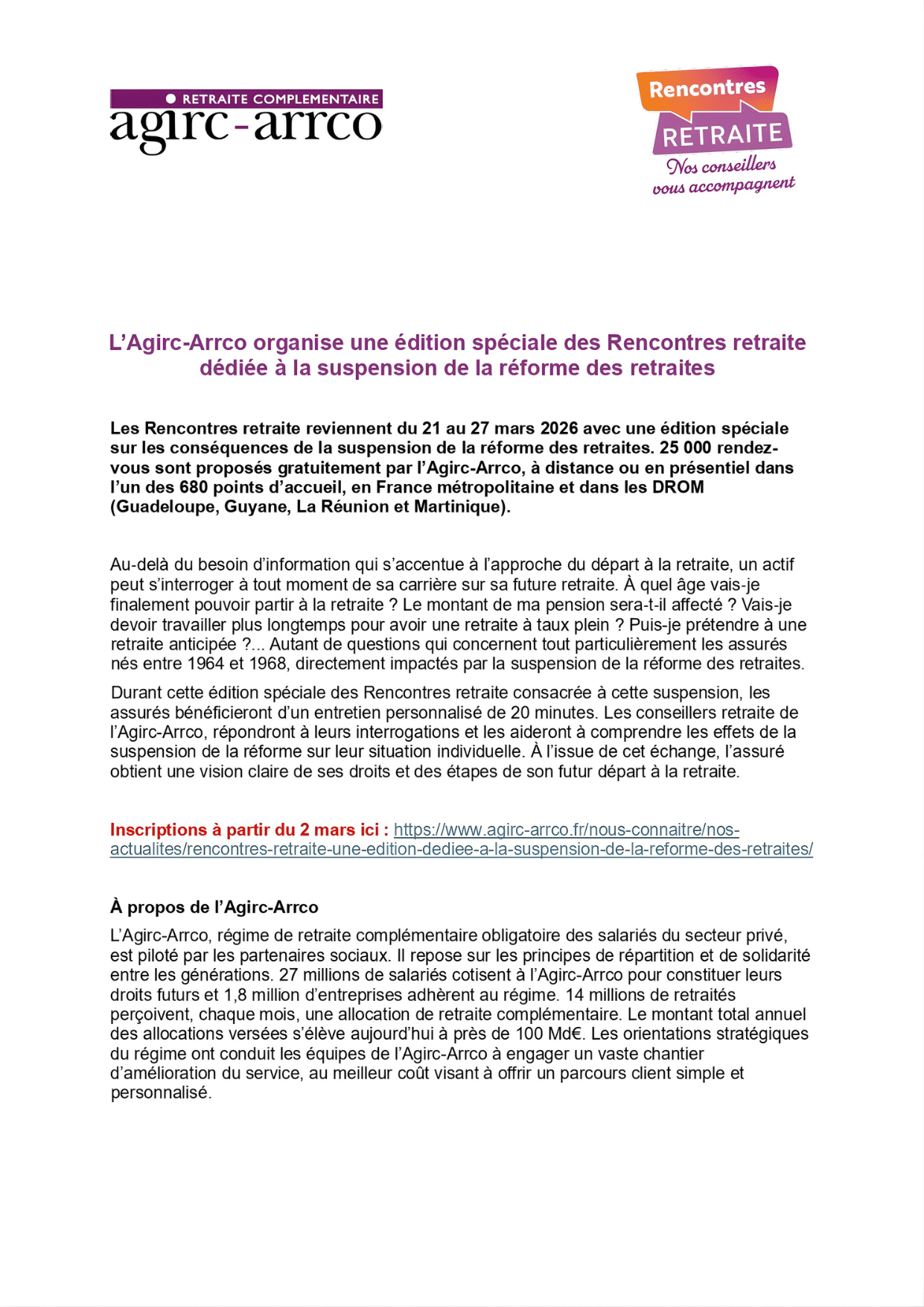 RETRAITE COMPLEMENTAIRE
agirc-arrco

Rencontres
RETRAITE
Nos conseillers vous accompagnent

L'Agirc-Arrco organise une édition spéciale des Rencontres retraite dédiée à la suspension de la réforme des retraites

Les Rencontres retraite reviennent du 21 au 27 mars 2026 avec une édition spéciale sur les conséquences de la suspension de la réforme des retraites. 25 000 rendez-vous sont proposés gratuitement par l'Agirc-Arrco, à distance ou en présentiel dans l'un des 680 points d'accueil, en France métropolitaine et dans les DROM (Guadeloupe, Guyane, La Réunion et Martinique).

Au-delà du besoin d'information qui s'accentue à l'approche du départ à la retraite, un actif peut s'interroger à tout moment de sa carrière sur sa future retraite. À quel âge vais-je finalement pouvoir partir à la retraite ? Le montant de ma pension sera-t-il affecté ? Vais-je devoir travailler plus longtemps pour avoir une retraite à taux plein ? Puis-je prétendre à une retraite anticipée ?... Autant de questions qui concernent tout particulièrement les assurés nés entre 1964 et 1968, directement impactés par la suspension de la réforme des retraites.

Durant cette édition spéciale des Rencontres retraite consacrée à cette suspension, les assurés bénéficieront d'un entretien personnalisé de 20 minutes. Les conseillers retraite de l'Agirc-Arrco, répondront à leurs interrogations et les aideront à comprendre les effets de la suspension de la réforme sur leur situation individuelle. À l'issue de cet échange, l'assuré obtient une vision claire de ses droits et des étapes de son futur départ à la retraite.

Inscriptions à partir du 2 mars ici : https://www.agirc-arrco.fr/nous-connaitre/nos-actualites/rencontres-retraite-une-edition-dediee-a-la-suspension-de-la-reforme-des-retraites/

À propos de l'Agirc-Arrco
L'Agirc-Arrco, régime de retraite complémentaire obligatoire des salariés du secteur privé, est piloté par les partenaires sociaux. Il repose sur les principes de répartition et de solidarité entre les générations. 27 millions de salariés cotisent à l'Agirc-Arrco pour constituer leurs droits futurs et 1,8 million d'entreprises adhèrent au régime. 14 millions de retraités perçoivent, chaque mois, une allocation de retraite complémentaire. Le montant total annuel des allocations versées s'élève aujourd'hui à près de 100 Md€. Les orientations stratégiques du régime ont conduit les équipes de l'Agirc-Arrco à engager un vaste chantier d'amélioration du service, au meilleur coût visant à offrir un parcours client simple et personnalisé.